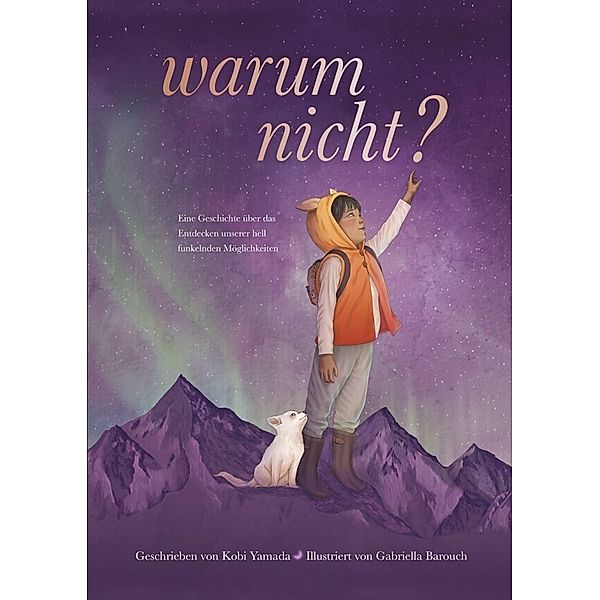 warum nicht?

Eine Geschichte über das Entdecken unserer hell funkelnden Möglichkeiten

Geschrieben von Kobi Yamada Illustriert von Gabriella Barouch